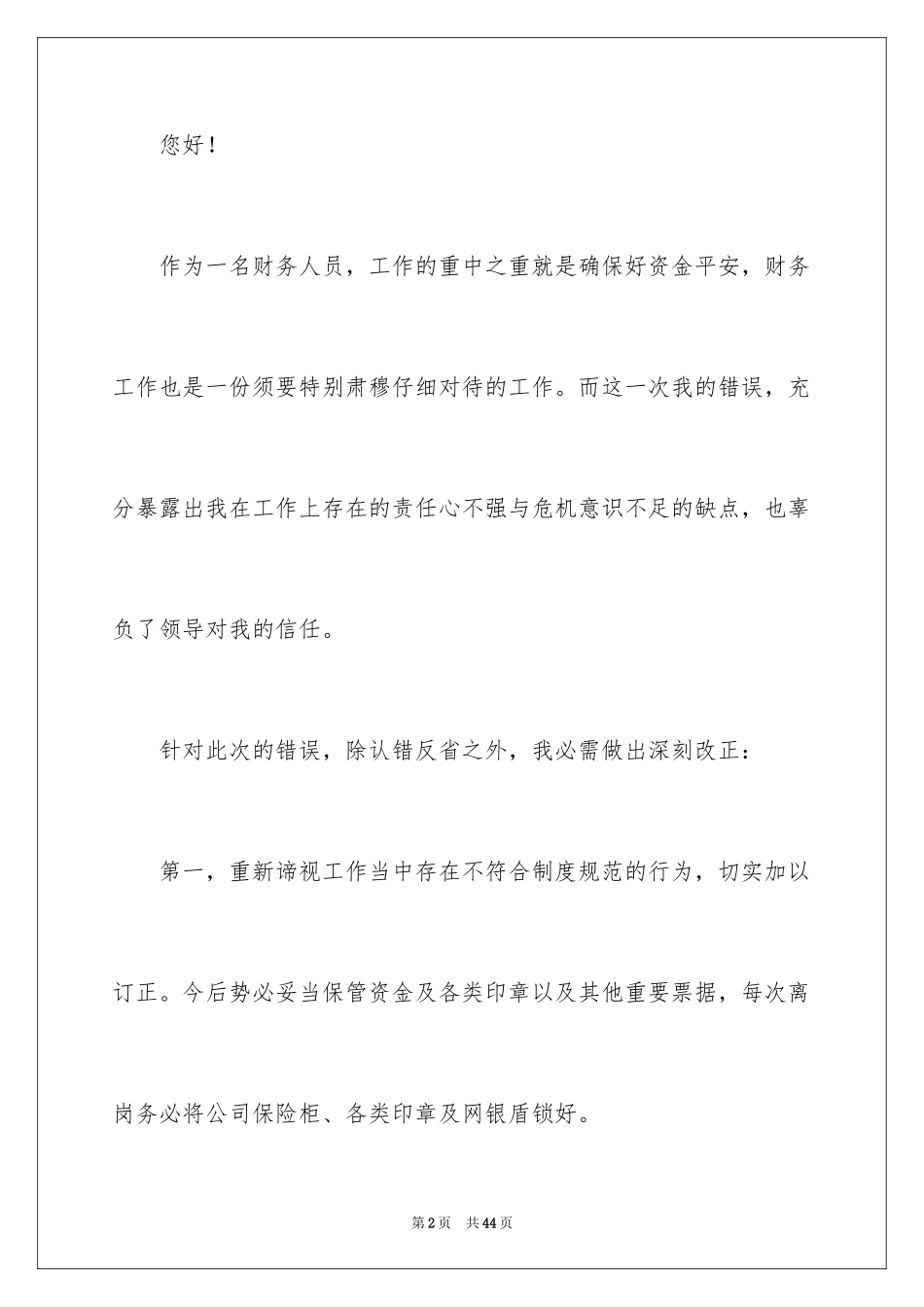 您好！

作为一名财务人员，工作的重中之重就是确保好资金平安，财务工作也是一份须要特别肃穆仔细对待的工作。而这一次我的错误，充分暴露出我在工作上存在的责任心不强与危机意识不足的缺点，也辜负了领导对我的信任。

针对此次的错误，除认错反省之外，我必需做出深刻改正：

第一，重新谛视工作当中存在不符合制度规范的行为，切实加以订正。今后势必妥当保管资金及各类印章以及其他重要票据，每次离岗务必将公司保险柜、各类印章及网银盾锁好。

第2页 共44页